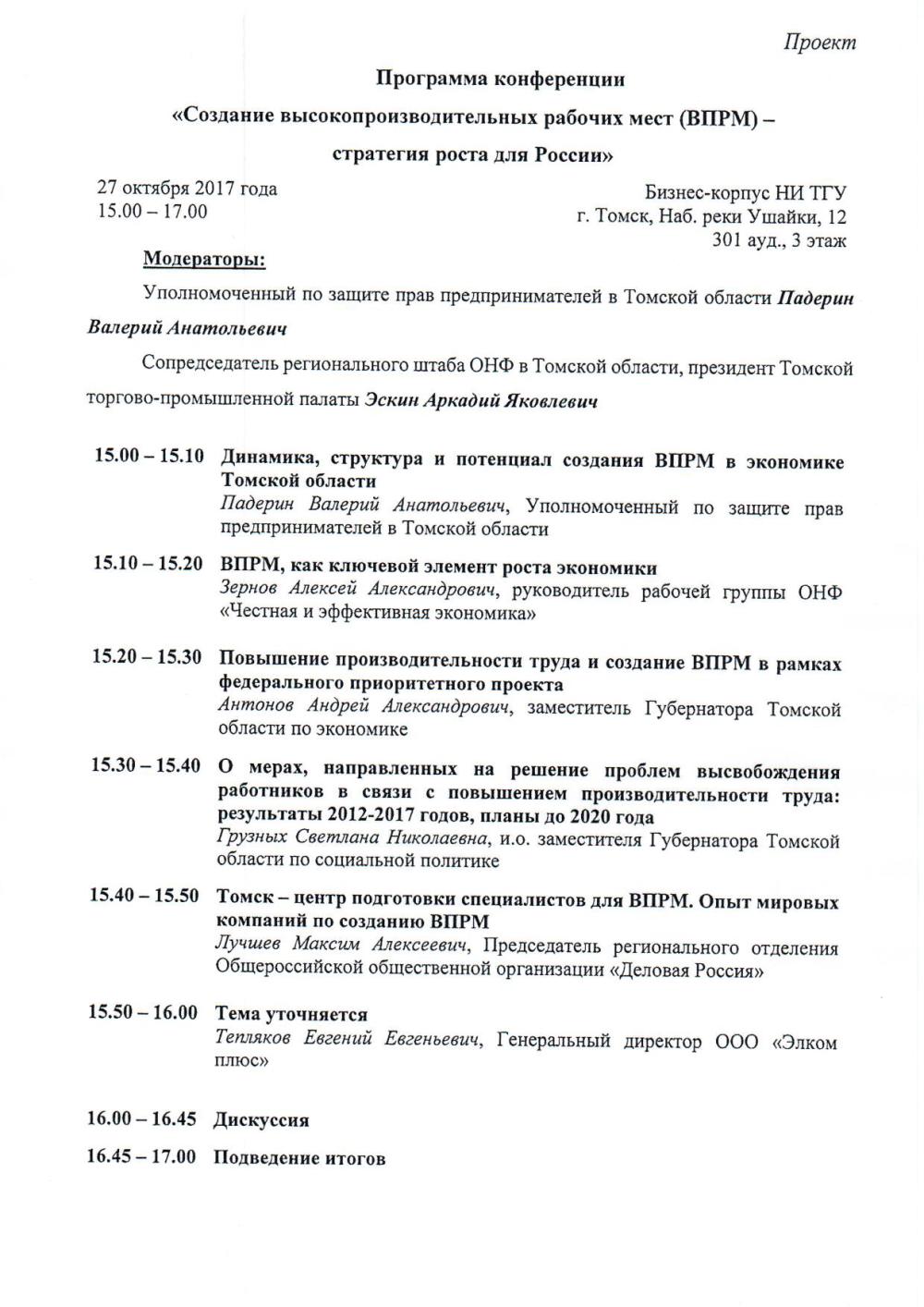 Проект

Программа конференции

«Создание высокопроизводительных рабочих мест (ВПРМ) – стратегия роста для России»

27 октября 2017 года
15.00 – 17.00

Бизнес-корпус НИ ТГУ
г. Томск, Наб. реки Ушайки, 12
301 ауд., 3 этаж

Модераторы:

Уполномоченный по защите прав предпринимателей в Томской области Падерин Валерий Анатольевич

Сопредседатель регионального штаба ОНФ в Томской области, президент Томской торгово-промышленной палаты Эскин Аркадий Яковлевич

15.00 – 15.10 Динамика, структура и потенциал создания ВПРМ в экономике Томской области
Падерин Валерий Анатольевич, Уполномоченный по защите прав предпринимателей в Томской области

15.10 – 15.20 ВПРМ, как ключевой элемент роста экономики
Зернов Алексей Александрович, руководитель рабочей группы ОНФ «Честная и эффективная экономика»

15.20 – 15.30 Повышение производительности труда и создание ВПРМ в рамках федерального приоритетного проекта
Антонов Андрей Александрович, заместитель Губернатора Томской области по экономике

15.30 – 15.40 О мерах, направленных на решение проблем высвобождения работников в связи с повышением производительности труда: результаты 2012-2017 годов, планы до 2020 года
Грузных Светлана Николаевна, и.о. заместителя Губернатора Томской области по социальной политике

15.40 – 15.50 Томск – центр подготовки специалистов для ВПРМ. Опыт мировых компаний по созданию ВПРМ
Лучшев Максим Алексеевич, Председатель регионального отделения Общероссийской общественной организации «Деловая Россия»

15.50 – 16.00 Тема уточняется
Тепляков Евгений Евгеньевич, Генеральный директор ООО «Элком плюс»

16.00 – 16.45 Дискуссия

16.45 – 17.00 Подведение итогов